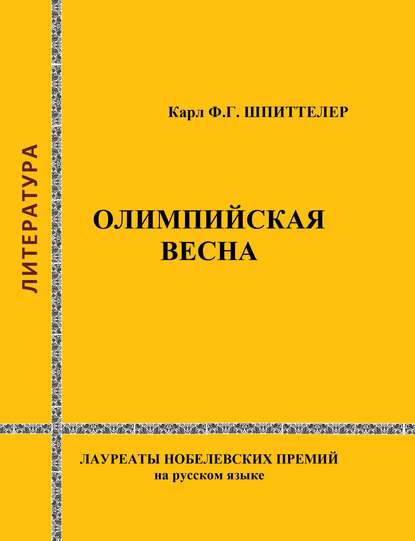 ЛИТЕРАТУРА

Карл Ф.Г. ШПИТТЕЛЕР

ОЛИМПИЙСКАЯ ВЕСНА

ЛАУРЕАТЫ НОБЕЛЕВСКИХ ПРЕМИЙ
на русском языке